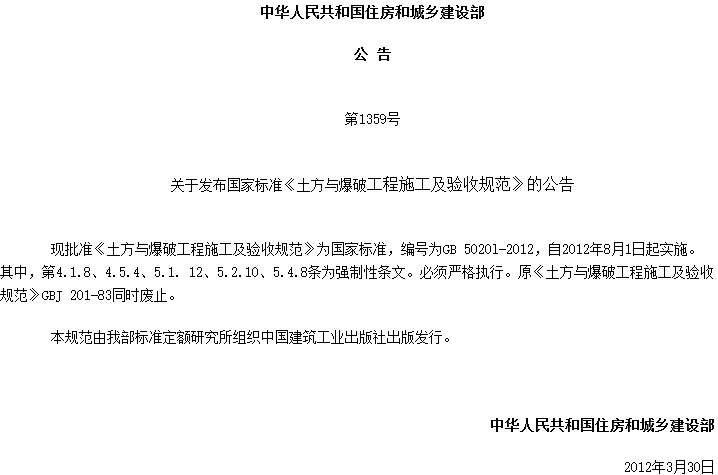 中华人民共和国住房和城乡建设部

公 告

第1359号

关于发布国家标准《土方与爆破工程施工及验收规范》的公告

现批准《土方与爆破工程施工及验收规范》为国家标准，编号为GB 50201-2012，自2012年8月1日起实施。其中，第4.1.8、4.5.4、5.1. 12、5.2.10、5.4.8条为强制性条文。必须严格执行。原《土方与爆破工程施工及验收规范》GBJ 201-83同时废止。

本规范由我部标准定额研究所组织中国建筑工业出版社出版发行。

中华人民共和国住房和城乡建设部

2012年3月30日